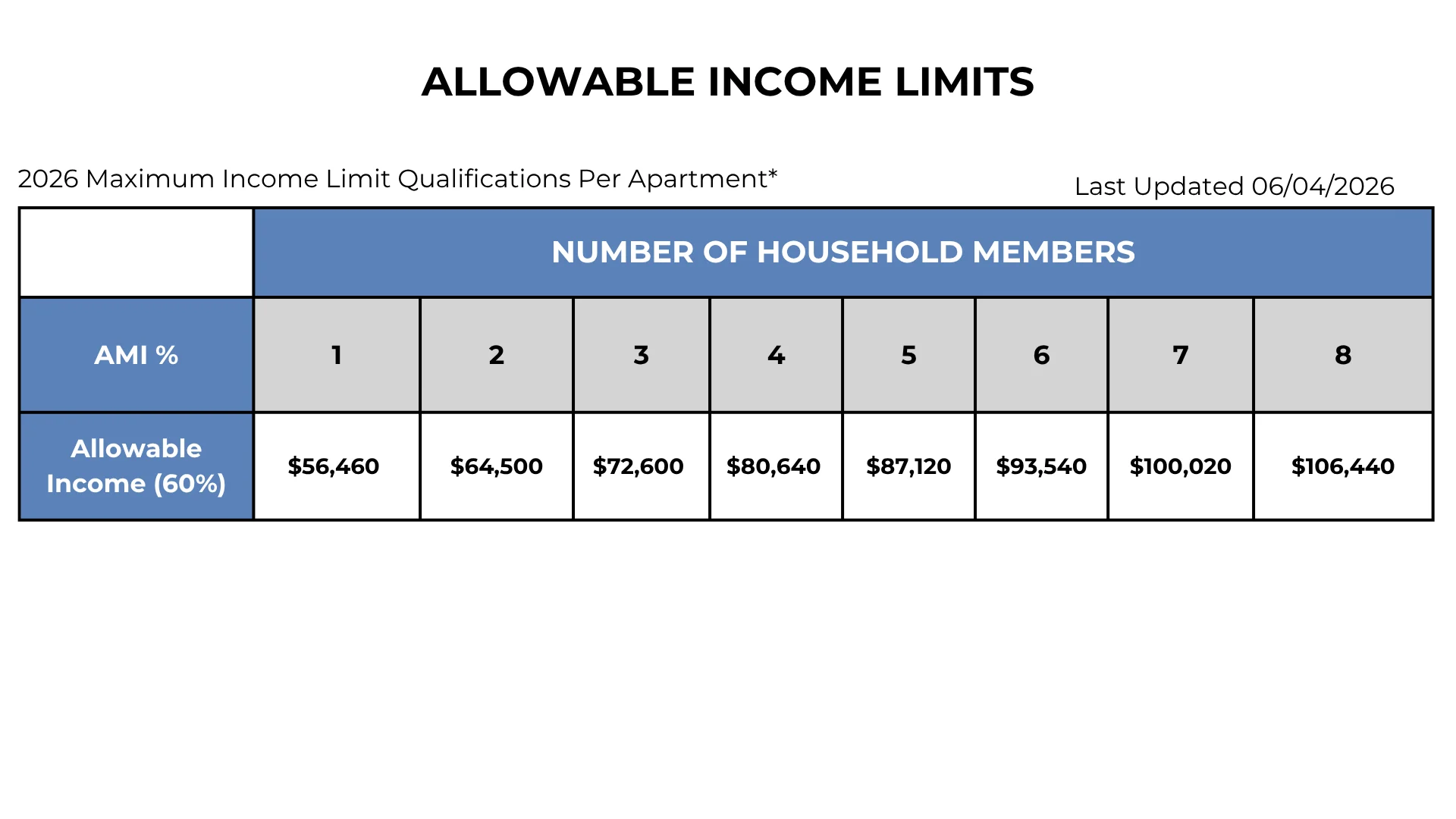 ALLOWABLE INCOME LIMITS

2026 Maximum Income Limit Qualifications Per Apartment*

Last Updated 06/04/2026

| | NUMBER OF HOUSEHOLD MEMBERS | | | | | | | |
|---|---|---|---|---|---|---|---|---|
| AMI % | 1 | 2 | 3 | 4 | 5 | 6 | 7 | 8 |
| Allowable Income (60%) | \$56,460 | \$64,500 | \$72,600 | \$80,640 | \$87,120 | \$93,540 | \$100,020 | \$106,440 |